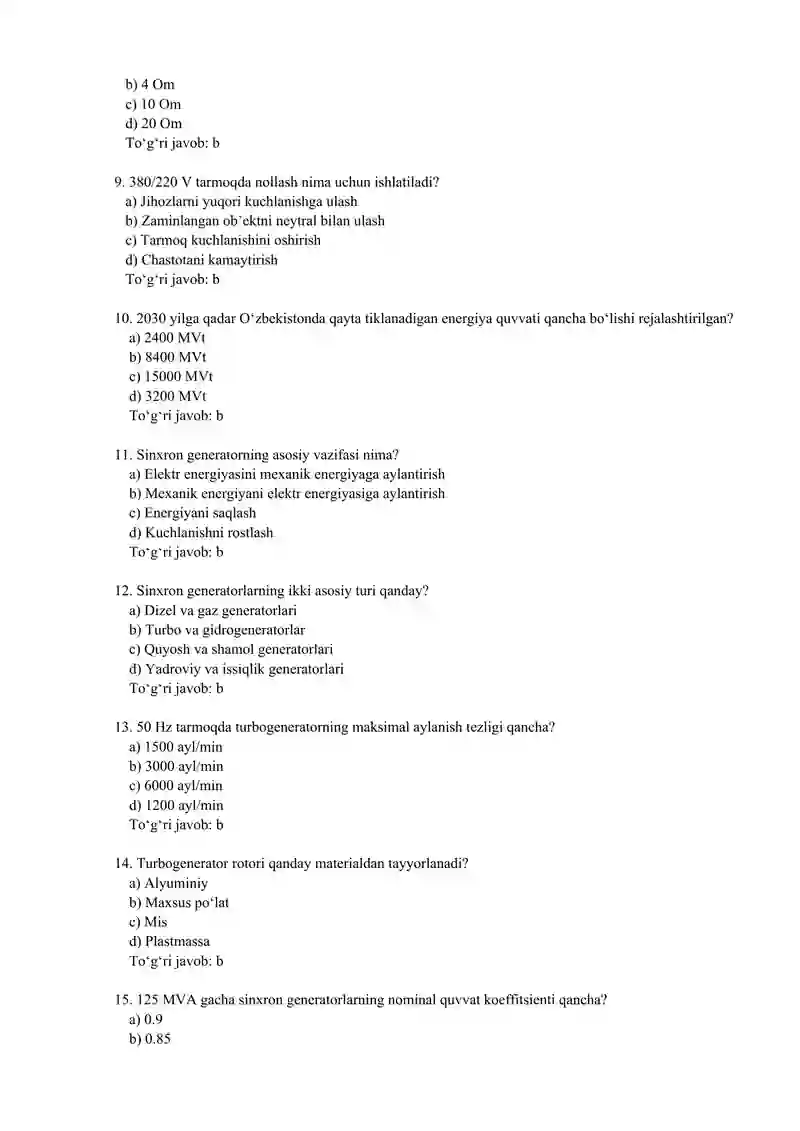 b) 4 Om
c) 10 Om
d) 20 Om
To'g'ri javob: b

9. 380/220 V tarmoqda nollash nima uchun ishlatiladi?
a) Jihozlarni yuqori kuchlanishga ulash
b) Zaminlangan ob'ektni neytral bilan ulash
c) Tarmoq kuchlanishini oshirish
d) Chastotani kamaytirish
To'g'ri javob: b

10. 2030 yilga qadar O'zbekistonda qayta tiklanadigan energiya quvvati qancha bo'lishi rejalashtirilgan?
a) 2400 MVt
b) 8400 MVt
c) 15000 MVt
d) 3200 MVt
To'g'ri javob: b

11. Sinxron generatorning asosiy vazifasi nima?
a) Elektr energiyasini mexanik energiyaga aylantirish
b) Mexanik energiyani elektr energiyasiga aylantirish
c) Energiyani saqlash
d) Kuchlanishni rostlash
To'g'ri javob: b

12. Sinxron generatorlarning ikki asosiy turi qanday?
a) Dizel va gaz generatorlari
b) Turbo va gidrogeneratorlar
c) Quyosh va shamol generatorlari
d) Yadroviy va issiqlik generatorlari
To'g'ri javob: b

13. 50 Hz tarmoqda turbogeneratorning maksimal aylanish tezligi qancha?
a) 1500 ayl/min
b) 3000 ayl/min
c) 6000 ayl/min
d) 1200 ayl/min
To'g'ri javob: b

14. Turbogenerator rotori qanday materialdan tayyorlanadi?
a) Alyuminiy
b) Maxsus po'lat
c) Mis
d) Plastmassa
To'g'ri javob: b

15. 125 MVA gacha sinxron generatorlarning nominal quvvat koeffitsienti qancha?
a) 0.9
b) 0.85